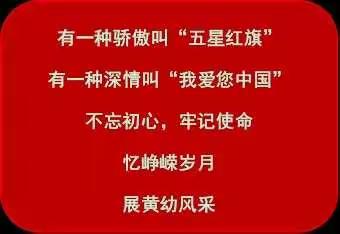 有一种骄傲叫“五星红旗”

有一种深情叫“我爱您中国”

不忘初心，牢记使命

忆峥嵘岁月

展黄幼风采